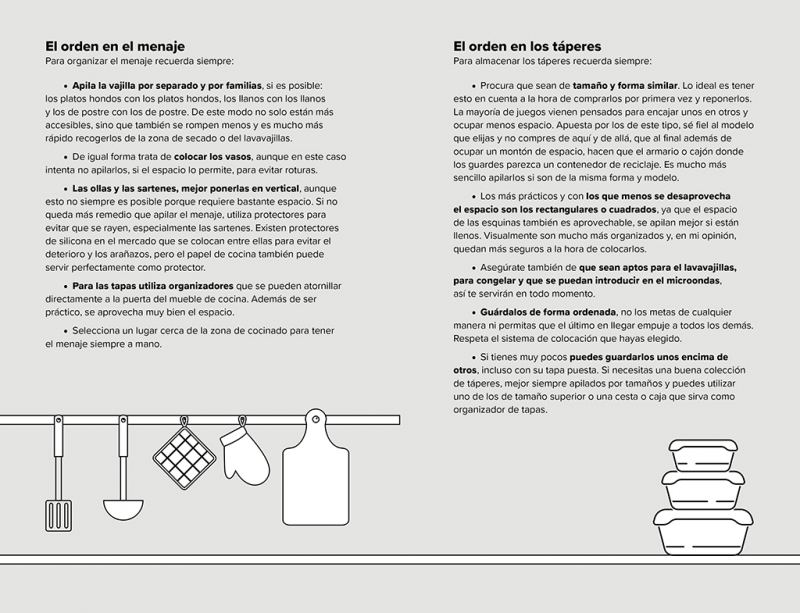 El orden en el menaje
Para organizar el menaje recuerda siempre:

• Apila la vajilla por separado y por familias, si es posible: los platos hondos con los platos hondos, los llanos con los llanos y los de postre con los de postre. De este modo no solo están más accesibles, sino que también se rompen menos y es mucho más rápido recogerlos de la zona de secado o del lavavajillas.

• De igual forma trata de colocar los vasos, aunque en este caso intenta no apilarlos, si el espacio lo permite, para evitar roturas.

• Las ollas y las sartenes, mejor ponerlas en vertical, aunque esto no siempre es posible porque requiere bastante espacio. Si no queda más remedio que apilar el menaje, utiliza protectores para evitar que se rayen, especialmente las sartenes. Existen protectores de silicona en el mercado que se colocan entre ellas para evitar el deterioro y los arañazos, pero el papel de cocina también puede servir perfectamente como protector.

• Para las tapas utiliza organizadores que se pueden atornillar directamente a la puerta del mueble de cocina. Además de ser práctico, se aprovecha muy bien el espacio.

• Selecciona un lugar cerca de la zona de cocinado para tener el menaje siempre a mano.

El orden en los táperes
Para almacenar los táperes recuerda siempre:

• Procura que sean de tamaño y forma similar. Lo ideal es tener esto en cuenta a la hora de comprarlos por primera vez y reponerlos. La mayoría de juegos vienen pensados para encajar unos en otros y ocupar menos espacio. Apuesta por los de este tipo, sé fiel al modelo que elijas y no compres de aquí y de allá, que al final además de ocupar un montón de espacio, hacen que el armario o cajón donde los guardes parezca un contenedor de reciclaje. Es mucho más sencillo apilarlos si son de la misma forma y modelo.

• Los más prácticos y con los que menos se desaprovecha el espacio son los rectangulares o cuadrados, ya que el espacio de las esquinas también es aprovechable, se apilan mejor si están llenos. Visualmente son mucho más organizados y, en mi opinión, quedan más seguros a la hora de colocarlos.

• Asegúrate también de que sean aptos para el lavavajillas, para congelar y que se puedan introducir en el microondas, así te servirán en todo momento.

• Guárdalos de forma ordenada, no los metas de cualquier manera ni permitas que el último en llegar empuje a todos los demás. Respeta el sistema de colocación que hayas elegido.

• Si tienes muy pocos puedes guardarlos unos encima de otros, incluso con su tapa puesta. Si necesitas una buena colección de táperes, mejor siempre apilados por tamaños y puedes utilizar uno de los de tamaño superior o una cesta o caja que sirva como organizador de tapas.